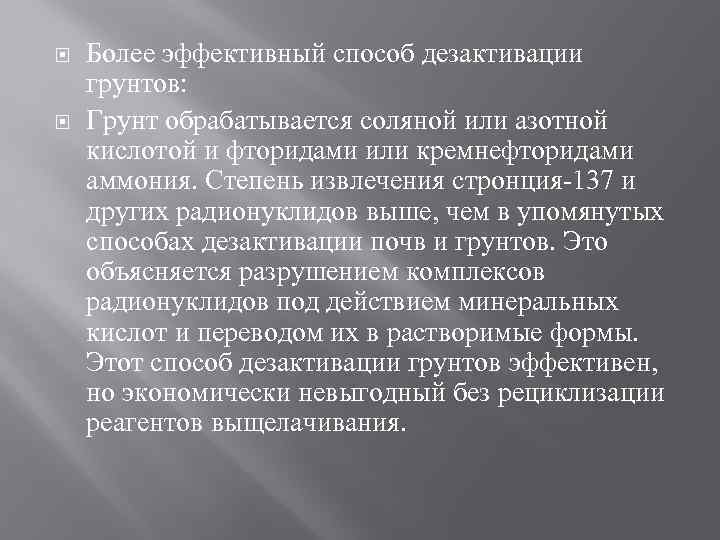 Более эффективный способ дезактивации грунтов:

Грунт обрабатывается соляной или азотной кислотой и фторидами или кремнефторидами аммония. Степень извлечения стронция-137 и других радионуклидов выше, чем в упомянутых способах дезактивации почв и грунтов. Это объясняется разрушением комплексов радионуклидов под действием минеральных кислот и переводом их в растворимые формы. Этот способ дезактивации грунтов эффективен, но экономически невыгодный без рециклизации реагентов выщелачивания.